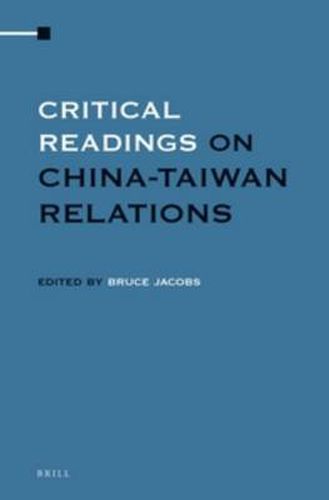 CRITICAL READINGS ON CHINA-TAIWAN RELATIONS

EDITED BY BRUCE JACOBS

BRILL